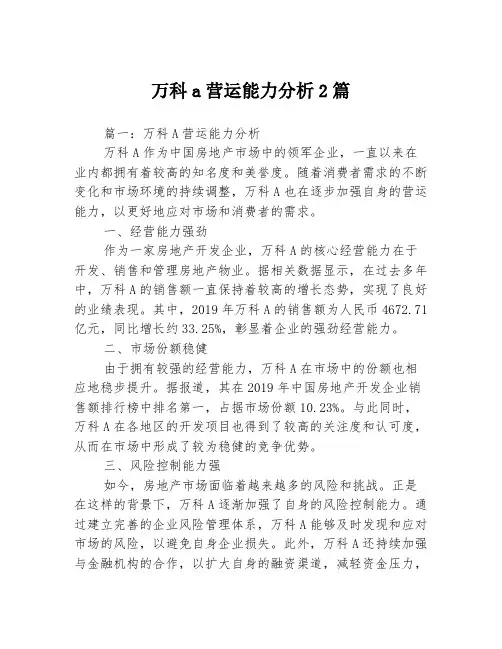 万科a营运能力分析2篇

篇一：万科A营运能力分析

万科A作为中国房地产市场中的领军企业，一直以来在业内都拥有着较高的知名度和美誉度。随着消费者需求的不断变化和市场环境的持续调整，万科A也在逐步加强自身的营运能力，以更好地应对市场和消费者的需求。

一、经营能力强劲

作为一家房地产开发企业，万科A的核心经营能力在于开发、销售和管理房地产物业。据相关数据显示，在过去多年中，万科A的销售额一直保持着较高的增长态势，实现了良好的业绩表现。其中，2019年万科A的销售额为人民币4672.71亿元，同比增长约33.25%，彰显着企业的强劲经营能力。

二、市场份额稳健

由于拥有较强的经营能力，万科A在市场中的份额也相应地稳步提升。据报道，其在2019年中国房地产开发企业销售额排行榜中排名第一，占据市场份额10.23%。与此同时，万科A在各地区的开发项目也得到了较高的关注度和认可度，从而在市场中形成了较为稳健的竞争优势。

三、风险控制能力强

如今，房地产市场面临着越来越多的风险和挑战。正是在这样的背景下，万科A逐渐加强了自身的风险控制能力。通过建立完善的企业风险管理体系，万科A能够及时发现和应对市场的风险，以避免自身企业损失。此外，万科A还持续加强与金融机构的合作，以扩大自身的融资渠道，减轻资金压力，